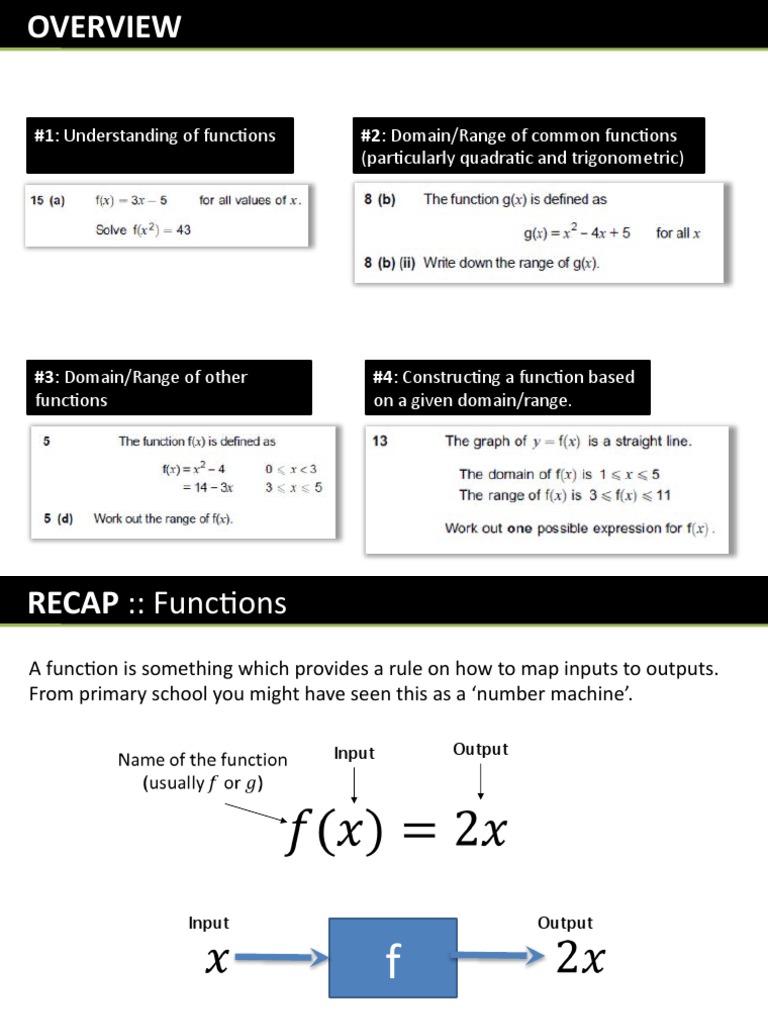 OVERVIEW

#1: Understanding of functions

15 (a) $f(x) = 3x - 5$ for all values of $x$.

Solve $f(x^2) = 43$

#2: Domain/Range of common functions (particularly quadratic and trigonometric)

8 (b) The function $g(x)$ is defined as

$g(x) = x^2 - 4x + 5$ for all $x$

8 (b) (ii) Write down the range of $g(x)$.

#3: Domain/Range of other functions

5 The function $f(x)$ is defined as

$f(x) = x^2 - 4$ $0 \leqslant x < 3$
$= 14 - 3x$ $3 \leqslant x \leqslant 5$

5 (d) Work out the range of $f(x)$.

#4: Constructing a function based on a given domain/range.

13 The graph of $y = f(x)$ is a straight line.

The domain of $f(x)$ is $1 \leqslant x \leqslant 5$
The range of $f(x)$ is $3 \leqslant f(x) \leqslant 11$

Work out one possible expression for $f(x)$.

RECAP :: Functions

A function is something which provides a rule on how to map inputs to outputs. From primary school you might have seen this as a 'number machine'.

Name of the function (usually $f$ or $g$)

Input

Output

$f(x) = 2x$

Input

$x$

f

Output

$2x$